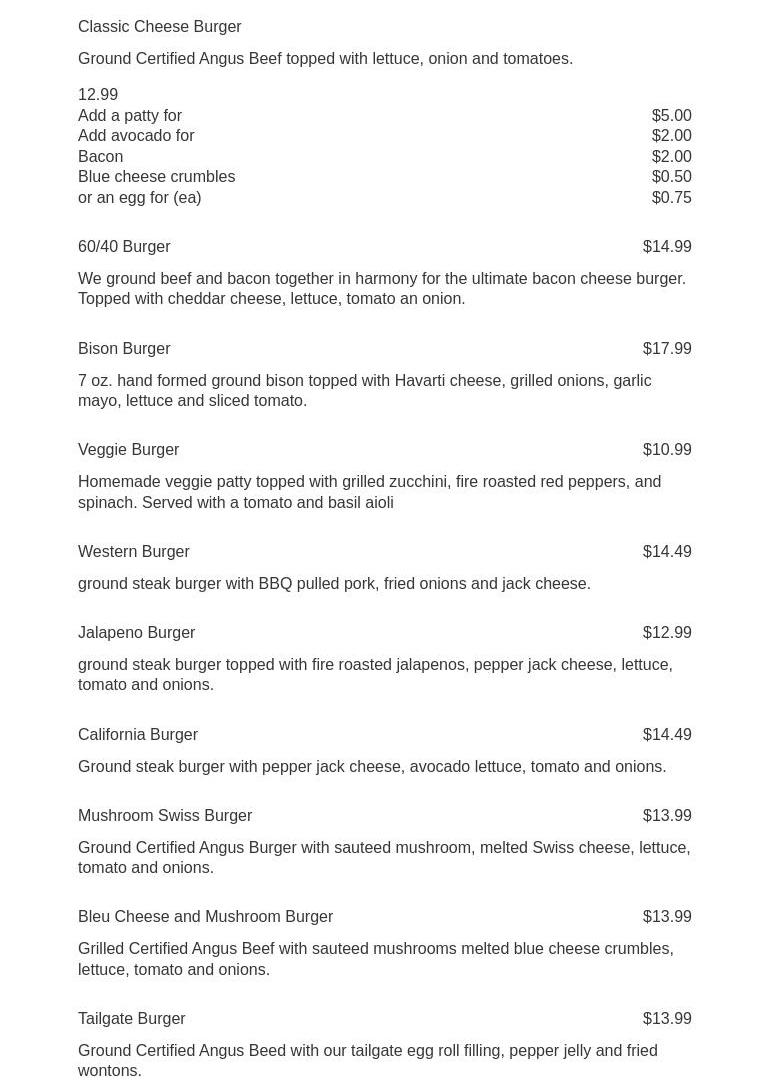 Classic Cheese Burger

Ground Certified Angus Beef topped with lettuce, onion and tomatoes.

12.99
Add a patty for $5.00
Add avocado for $2.00
Bacon $2.00
Blue cheese crumbles $0.50
or an egg for (ea) $0.75

60/40 Burger $14.99

We ground beef and bacon together in harmony for the ultimate bacon cheese burger. Topped with cheddar cheese, lettuce, tomato an onion.

Bison Burger $17.99

7 oz. hand formed ground bison topped with Havarti cheese, grilled onions, garlic mayo, lettuce and sliced tomato.

Veggie Burger $10.99

Homemade veggie patty topped with grilled zucchini, fire roasted red peppers, and spinach. Served with a tomato and basil aioli

Western Burger $14.49

ground steak burger with BBQ pulled pork, fried onions and jack cheese.

Jalapeno Burger $12.99

ground steak burger topped with fire roasted jalapenos, pepper jack cheese, lettuce, tomato and onions.

California Burger $14.49

Ground steak burger with pepper jack cheese, avocado lettuce, tomato and onions.

Mushroom Swiss Burger $13.99

Ground Certified Angus Burger with sauteed mushroom, melted Swiss cheese, lettuce, tomato and onions.

Bleu Cheese and Mushroom Burger $13.99

Grilled Certified Angus Beef with sauteed mushrooms melted blue cheese crumbles, lettuce, tomato and onions.

Tailgate Burger $13.99

Ground Certified Angus Beed with our tailgate egg roll filling, pepper jelly and fried wontons.